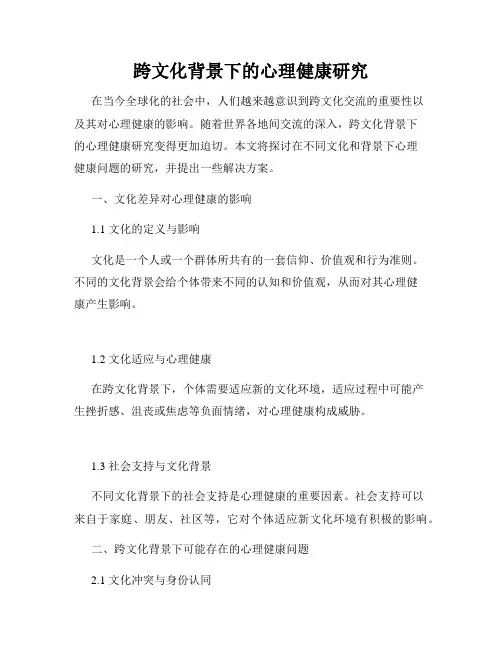 跨文化背景下的心理健康研究

在当今全球化的社会中，人们越来越意识到跨文化交流的重要性以及其对心理健康的影响。随着世界各地间交流的深入，跨文化背景下的心理健康研究变得更加迫切。本文将探讨在不同文化和背景下心理健康问题的研究，并提出一些解决方案。

一、文化差异对心理健康的影响

1.1 文化的定义与影响

文化是一个人或一个群体所共有的一套信仰、价值观和行为准则。不同的文化背景会给个体带来不同的认知和价值观，从而对其心理健康产生影响。

1.2 文化适应与心理健康

在跨文化背景下，个体需要适应新的文化环境，适应过程中可能产生挫折感、沮丧或焦虑等负面情绪，对心理健康构成威胁。

1.3 社会支持与文化背景

不同文化背景下的社会支持是心理健康的重要因素。社会支持可以来自于家庭、朋友、社区等，它对个体适应新文化环境有积极的影响。

二、跨文化背景下可能存在的心理健康问题

2.1 文化冲突与身份认同